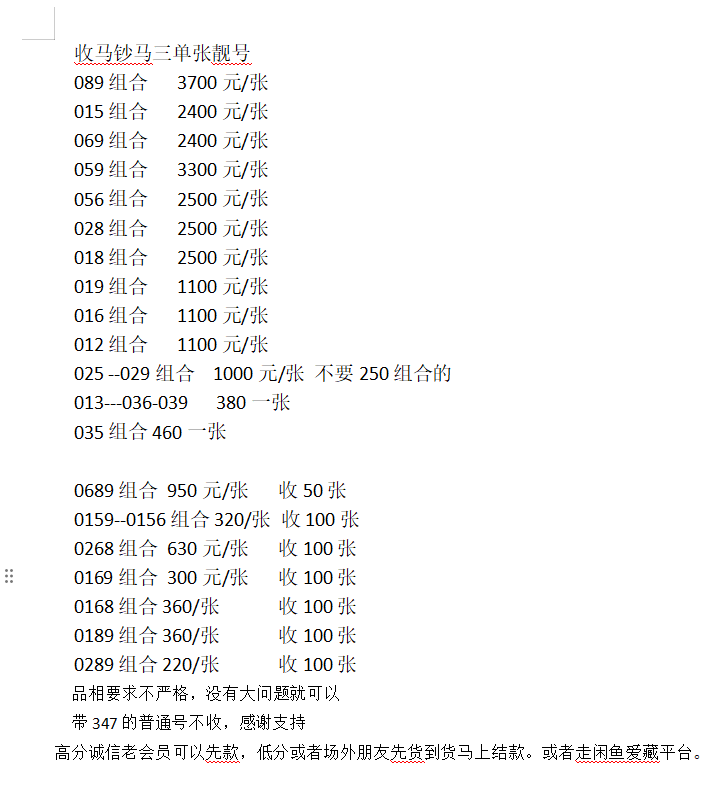 收马钞马三单张靓号
089 组合　3700 元/张
015 组合　2400 元/张
069 组合　2400 元/张
059 组合　3300 元/张
056 组合　2500 元/张
028 组合　2500 元/张
018 组合　2500 元/张
019 组合　1100 元/张
016 组合　1100 元/张
012 组合　1100 元/张
025 --029 组合　1000 元/张 不要 250 组合的
013---036-039　380 一张
035 组合 460 一张

0689 组合 950 元/张　收 50 张
0159--0156 组合 320/张 收 100 张
0268 组合 630 元/张　收 100 张
0169 组合 300 元/张　收 100 张
0168 组合 360/张　收 100 张
0189 组合 360/张　收 100 张
0289 组合 220/张　收 100 张
品相要求不严格，没有大问题就可以
带 347 的普通号不收，感谢支持
高分诚信老会员可以先款，低分或者场外朋友先货到货马上结款。或者走闲鱼爱藏平台。